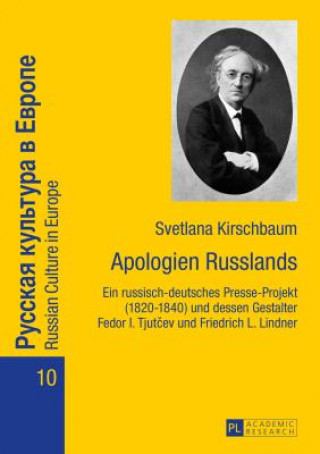 Русская культура в Европе
Russian Culture in Europe

10

Svetlana Kirschbaum

Apologien Russlands

Ein russisch-deutsches Presse-Projekt (1820-1840) und dessen Gestalter Fedor I. Tjutčev und Friedrich L. Lindner

PL ACADEMIC RESEARCH